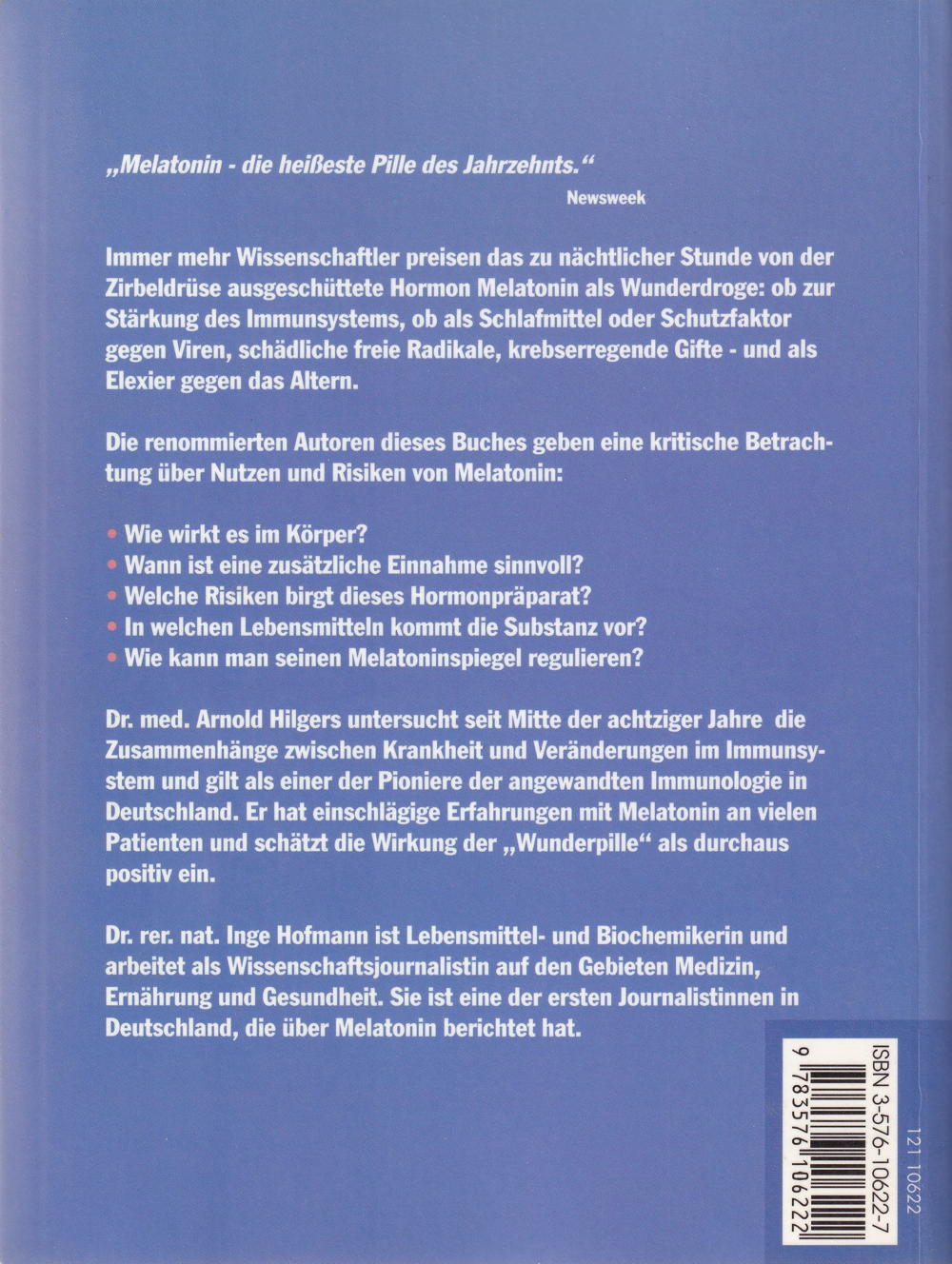 „Melatonin - die heißeste Pille des Jahrzehnts."
Newsweek

Immer mehr Wissenschaftler preisen das zu nächtlicher Stunde von der Zirbeldrüse ausgeschüttete Hormon Melatonin als Wunderdroge: ob zur Stärkung des Immunsystems, ob als Schlafmittel oder Schutzfaktor gegen Viren, schädliche freie Radikale, krebserregende Gifte - und als Elexier gegen das Altern.

Die renommierten Autoren dieses Buches geben eine kritische Betrachtung über Nutzen und Risiken von Melatonin:

• Wie wirkt es im Körper?
• Wann ist eine zusätzliche Einnahme sinnvoll?
• Welche Risiken birgt dieses Hormonpräparat?
• In welchen Lebensmitteln kommt die Substanz vor?
• Wie kann man seinen Melatoninspiegel regulieren?

Dr. med. Arnold Hilgers untersucht seit Mitte der achtziger Jahre die Zusammenhänge zwischen Krankheit und Veränderungen im Immunsystem und gilt als einer der Pioniere der angewandten Immunologie in Deutschland. Er hat einschlägige Erfahrungen mit Melatonin an vielen Patienten und schätzt die Wirkung der „Wunderpille" als durchaus positiv ein.

Dr. rer. nat. Inge Hofmann ist Lebensmittel- und Biochemikerin und arbeitet als Wissenschaftsjournalistin auf den Gebieten Medizin, Ernährung und Gesundheit. Sie ist eine der ersten Journalistinnen in Deutschland, die über Melatonin berichtet hat.

ISBN 3-576-10622-7
9 783576 106222
121 10622